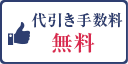 代引き手数料
無料